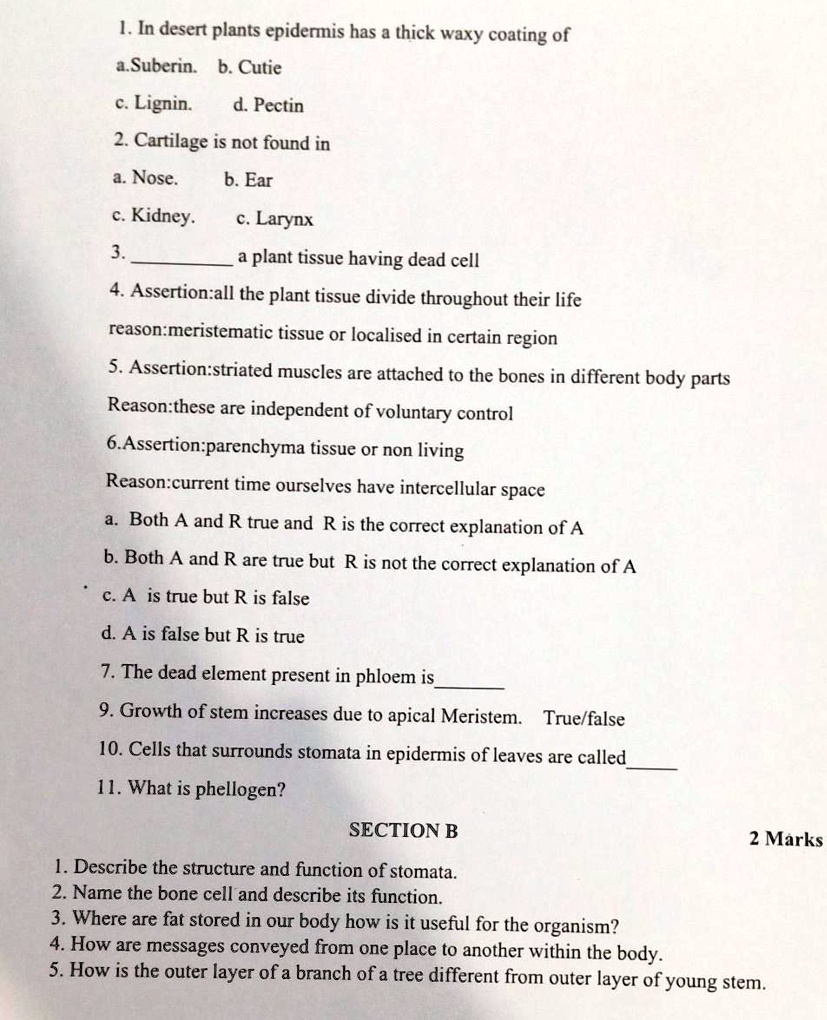 1. In desert plants epidermis has a thick waxy coating of

a.Suberin.   b. Cutie

c. Lignin.   d. Pectin

2. Cartilage is not found in

a. Nose.   b. Ear

c. Kidney.   c. Larynx

3. ____ a plant tissue having dead cell

4. Assertion:all the plant tissue divide throughout their life

reason:meristematic tissue or localised in certain region

5. Assertion:striated muscles are attached to the bones in different body parts

Reason:these are independent of voluntary control

6.Assertion:parenchyma tissue or non living

Reason:current time ourselves have intercellular space

a. Both A and R true and R is the correct explanation of A

b. Both A and R are true but R is not the correct explanation of A

c. A is true but R is false

d. A is false but R is true

7. The dead element present in phloem is____

9. Growth of stem increases due to apical Meristem.   True/false

10. Cells that surrounds stomata in epidermis of leaves are called____

11. What is phellogen?

SECTION B

2 Marks

1. Describe the structure and function of stomata.
2. Name the bone cell and describe its function.
3. Where are fat stored in our body how is it useful for the organism?
4. How are messages conveyed from one place to another within the body.
5. How is the outer layer of a branch of a tree different from outer layer of young stem.